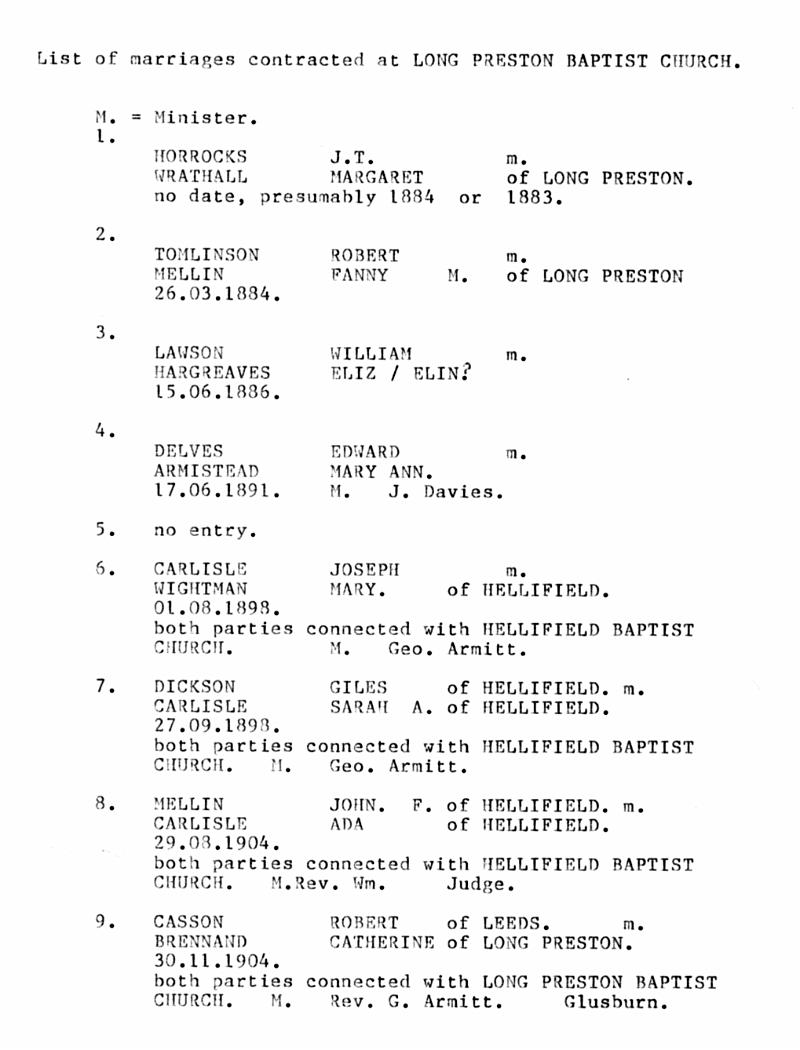 List of marriages contracted at LONG PRESTON BAPTIST CHURCH.

M. = Minister.
1.
HORROCKS J.T. m.
WRATHALL MARGARET of LONG PRESTON.
no date, presumably 1884 or 1883.

2.
TOMLINSON ROBERT m.
MELLIN FANNY M. of LONG PRESTON
26.03.1884.

3.
LAWSON WILLIAM m.
HARGREAVES ELIZ / ELIN?
15.06.1886.

4.
DELVES EDWARD m.
ARMISTEAD MARY ANN.
17.06.1891. M. J. Davies.

5. no entry.

6. CARLISLE JOSEPH m.
WIGHTMAN MARY. of HELLIFIELD.
01.08.1898.
both parties connected with HELLIFIELD BAPTIST CHURCH. M. Geo. Armitt.

7. DICKSON GILES of HELLIFIELD. m.
CARLISLE SARAH A. of HELLIFIELD.
27.09.1898.
both parties connected with HELLIFIELD BAPTIST CHURCH. M. Geo. Armitt.

8. MELLIN JOHN. F. of HELLIFIELD. m.
CARLISLE ADA of HELLIFIELD.
29.08.1904.
both parties connected with HELLIFIELD BAPTIST CHURCH. M.Rev. Wm. Judge.

9. CASSON ROBERT of LEEDS. m.
BRENNAND CATHERINE of LONG PRESTON.
30.11.1904.
both parties connected with LONG PRESTON BAPTIST CHURCH. M. Rev. G. Armitt. Glusburn.